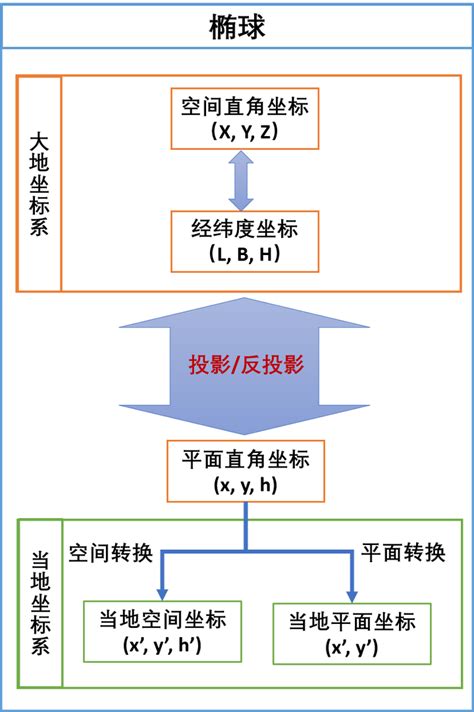 椭球

大地坐标系

空间直角坐标
(X, Y, Z)

经纬度坐标
(L, B, H)

投影/反投影

平面直角坐标
(x, y, h)

当地坐标系

空间转换

平面转换

当地空间坐标
(x', y', h')

当地平面坐标
(x', y')